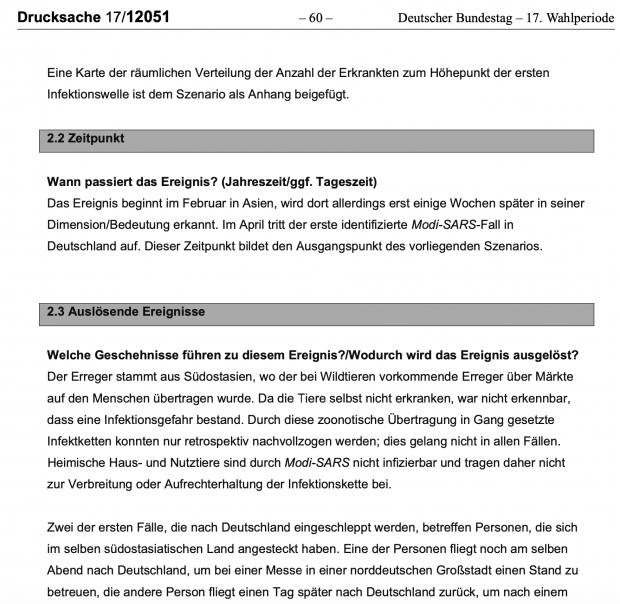 Drucksache 17/12051 – 60 – Deutscher Bundestag – 17. Wahlperiode

Eine Karte der räumlichen Verteilung der Anzahl der Erkrankten zum Höhepunkt der ersten Infektionswelle ist dem Szenario als Anhang beigefügt.

2.2 Zeitpunkt

Wann passiert das Ereignis? (Jahreszeit/ggf. Tageszeit)
Das Ereignis beginnt im Februar in Asien, wird dort allerdings erst einige Wochen später in seiner Dimension/Bedeutung erkannt. Im April tritt der erste identifizierte Modi-SARS-Fall in Deutschland auf. Dieser Zeitpunkt bildet den Ausgangspunkt des vorliegenden Szenarios.

2.3 Auslösende Ereignisse

Welche Geschehnisse führen zu diesem Ereignis?/Wodurch wird das Ereignis ausgelöst?
Der Erreger stammt aus Südostasien, wo der bei Wildtieren vorkommende Erreger über Märkte auf den Menschen übertragen wurde. Da die Tiere selbst nicht erkranken, war nicht erkennbar, dass eine Infektionsgefahr bestand. Durch diese zoonotische Übertragung in Gang gesetzte Infektketten konnten nur retrospektiv nachvollzogen werden; dies gelang nicht in allen Fällen. Heimische Haus- und Nutztiere sind durch Modi-SARS nicht infizierbar und tragen daher nicht zur Verbreitung oder Aufrechterhaltung der Infektionskette bei.

Zwei der ersten Fälle, die nach Deutschland eingeschleppt werden, betreffen Personen, die sich im selben südostasiatischen Land angesteckt haben. Eine der Personen fliegt noch am selben Abend nach Deutschland, um bei einer Messe in einer norddeutschen Großstadt einen Stand zu betreuen, die andere Person fliegt einen Tag später nach Deutschland zurück, um nach einem